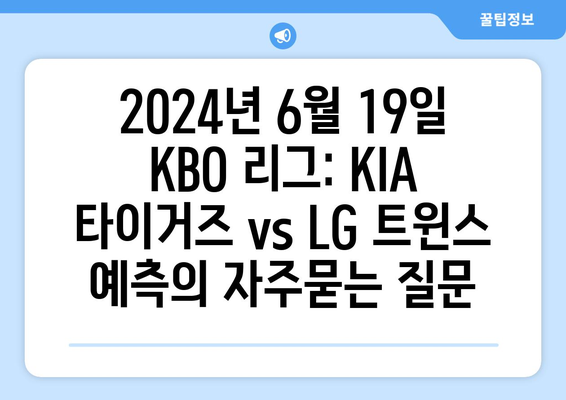 꿀팁정보

2024년 6월 19일 KBO 리그: KIA 타이거즈 vs LG 트윈스 예측의 자주묻는 질문